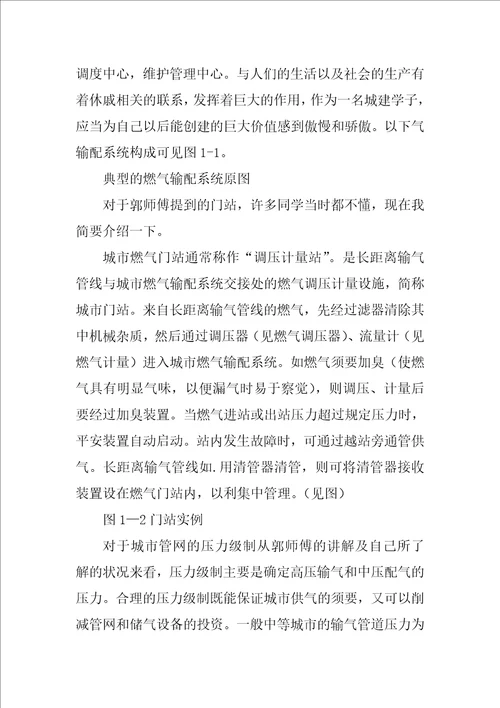 调度中心，维护管理中心。与人们的生活以及社会的生产有着休戚相关的联系，发挥着巨大的作用，作为一名城建学子，应当为自己以后能创建的巨大价值感到傲慢和骄傲。以下气输配系统构成可见图 1-1。

典型的燃气输配系统原图

对于郭师傅提到的门站，许多同学当时都不懂，现在我简要介绍一下。

城市燃气门站通常称作“调压计量站”。是长距离输气管线与城市燃气输配系统交接处的燃气调压计量设施，简称城市门站。来自长距离输气管线的燃气，先经过滤器清除其中机械杂质，然后通过调压器（见燃气调压器）、流量计（见燃气计量）进入城市燃气输配系统。如燃气须要加臭（使燃气具有明显气味，以便漏气时易于察觉），则调压、计量后要经过加臭装置。当燃气进站或出站压力超过规定压力时，平安装置自动启动。站内发生故障时，可通过越站旁通管供气。长距离输气管线如.用清管器清管，则可将清管器接收装置设在燃气门站内，以利集中管理。（见图）

图 1—2 门站实例

对于城市管网的压力级制从郭师傅的讲解及自己所了解的状况来看，压力级制主要是确定高压输气和中压配气的压力。合理的压力级制既能保证城市供气的须要，又可以削减管网和储气设备的投资。一般中等城市的输气管道压力为